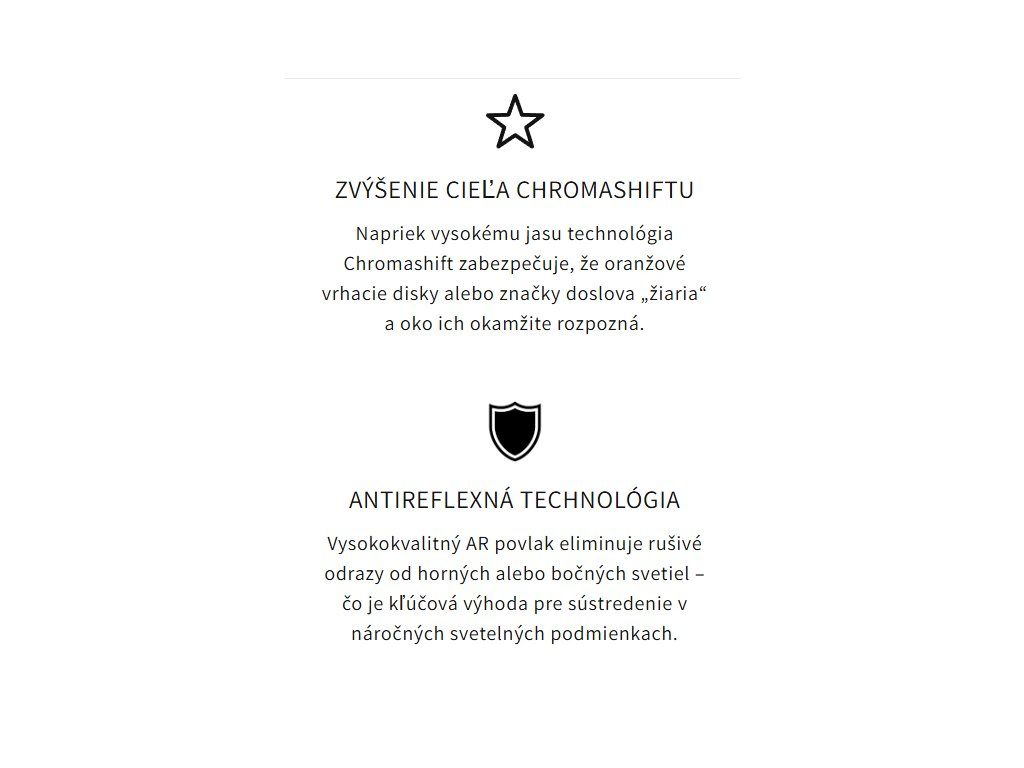 ZVÝŠENIE CIEĽA CHROMASHIFTU

Napriek vysokému jasu technológia Chromashift zabezpečuje, že oranžové vrhacie disky alebo značky doslova „žiaria“ a oko ich okamžite rozpozná.

ANTIREFLEXNÁ TECHNOLÓGIA

Vysokokvalitný AR povlak eliminuje rušivé odrazy od horných alebo bočných svetiel – čo je kľúčová výhoda pre sústredenie v náročných svetelných podmienkach.